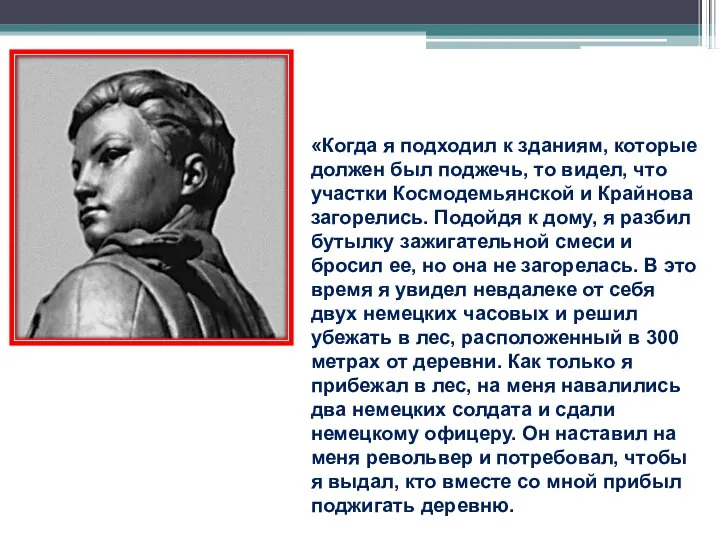 «Когда я подходил к зданиям, которые должен был поджечь, то видел, что участки Космодемьянской и Крайнова загорелись. Подойдя к дому, я разбил бутылку зажигательной смеси и бросил ее, но она не загорелась. В это время я увидел невдалеке от себя двух немецких часовых и решил убежать в лес, расположенный в 300 метрах от деревни. Как только я прибежал в лес, на меня навалились два немецких солдата и сдали немецкому офицеру. Он наставил на меня револьвер и потребовал, чтобы я выдал, кто вместе со мной прибыл поджигать деревню.